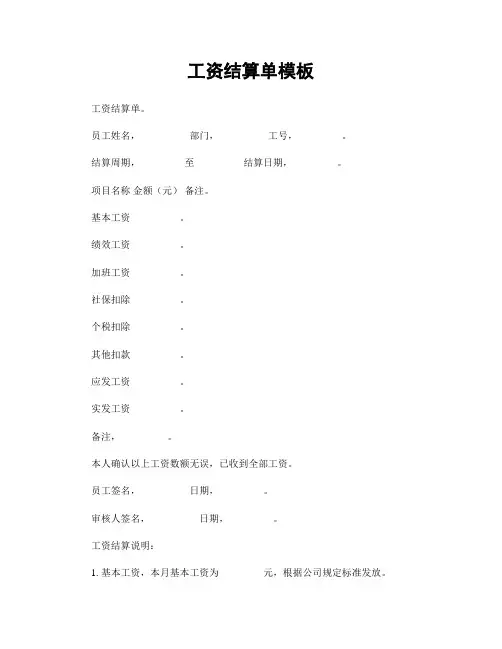 工资结算单模板

工资结算单。

员工姓名，　　部门，　　工号，　　。

结算周期，　　至　　结算日期，　　。

项目名称 金额（元） 备注。

基本工资　　。

绩效工资　　。

加班工资　　。

社保扣除　　。

个税扣除　　。

其他扣款　　。

应发工资　　。

实发工资　　。

备注，　　。

本人确认以上工资数额无误，已收到全部工资。

员工签名，　　日期，　　。

审核人签名，　　日期，　　。

工资结算说明：

1. 基本工资，本月基本工资为　　元，根据公司规定标准发放。